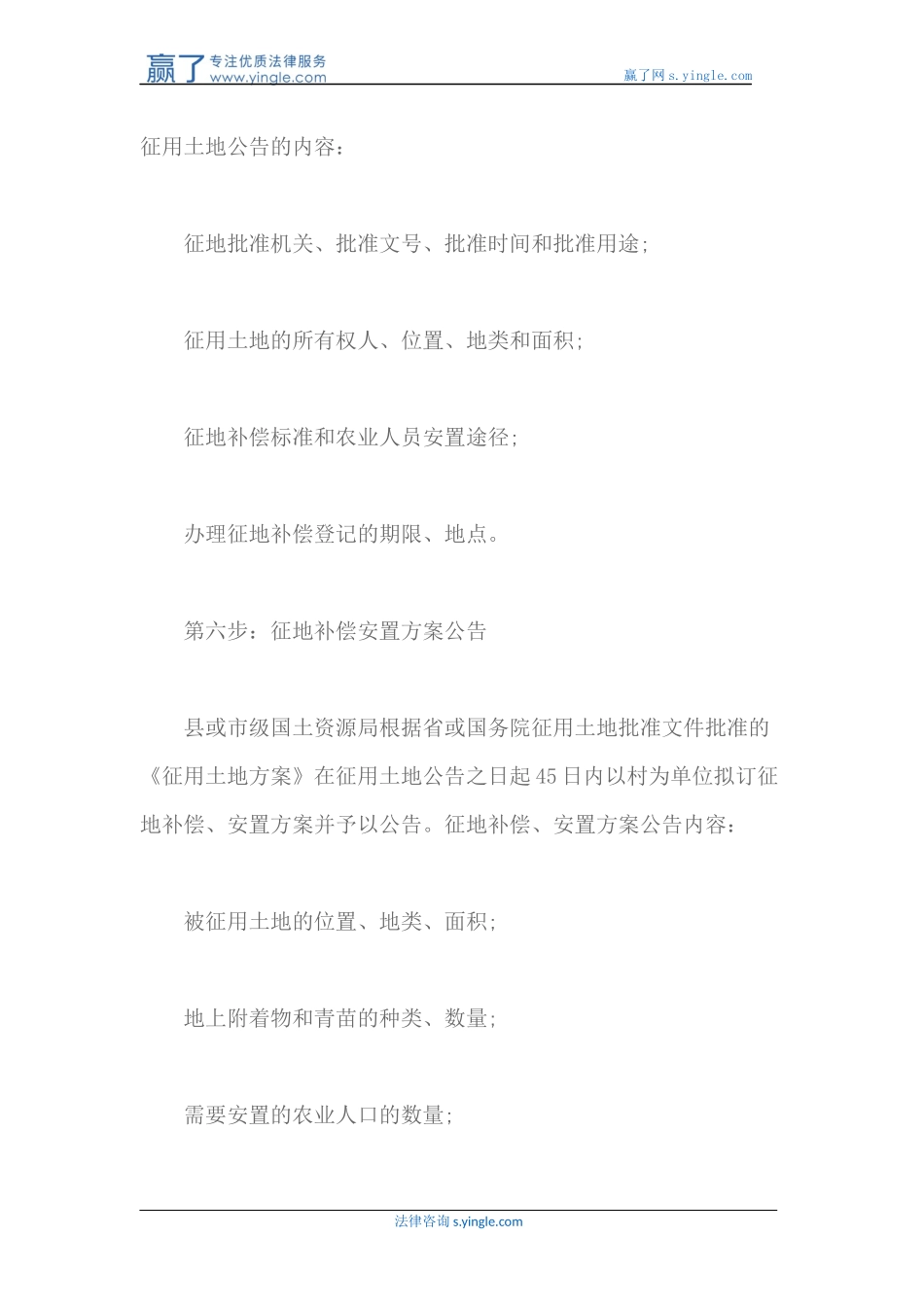 赢了 专注优质法律服务 www.yingle.com

赢了网 s.yingle.com

征用土地公告的内容：

征地批准机关、批准文号、批准时间和批准用途；

征用土地的所有权人、位置、地类和面积；

征地补偿标准和农业人员安置途径；

办理征地补偿登记的期限、地点。

第六步：征地补偿安置方案公告

县或市级国土资源局根据省或国务院征用土地批准文件批准的《征用土地方案》在征用土地公告之日起45日内以村为单位拟订征地补偿、安置方案并予以公告。征地补偿、安置方案公告内容：

被征用土地的位置、地类、面积；

地上附着物和青苗的种类、数量；

需要安置的农业人口的数量；

法律咨询 s.yingle.com